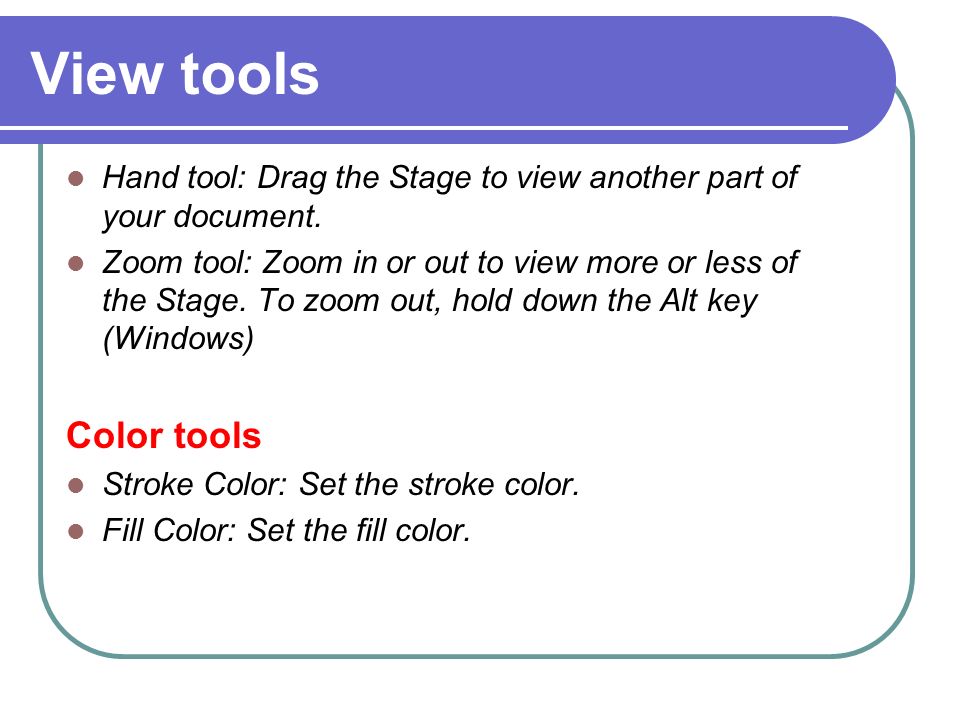 View tools

- Hand tool: Drag the Stage to view another part of your document.
- Zoom tool: Zoom in or out to view more or less of the Stage. To zoom out, hold down the Alt key (Windows)

Color tools

- Stroke Color: Set the stroke color.
- Fill Color: Set the fill color.